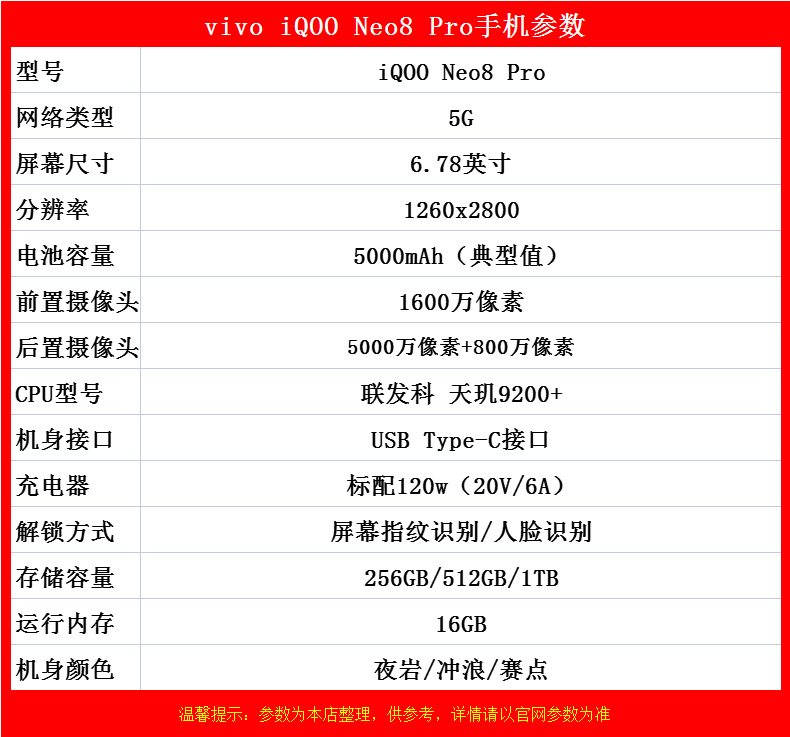 vivo iQOO Neo8 Pro手机参数

| 型号 | iQOO Neo8 Pro |
|---|---|
| 网络类型 | 5G |
| 屏幕尺寸 | 6.78英寸 |
| 分辨率 | 1260x2800 |
| 电池容量 | 5000mAh（典型值） |
| 前置摄像头 | 1600万像素 |
| 后置摄像头 | 5000万像素+800万像素 |
| CPU型号 | 联发科 天玑9200+ |
| 机身接口 | USB Type-C接口 |
| 充电器 | 标配120w（20V/6A） |
| 解锁方式 | 屏幕指纹识别/人脸识别 |
| 存储容量 | 256GB/512GB/1TB |
| 运行内存 | 16GB |
| 机身颜色 | 夜岩/冲浪/赛点 |

温馨提示：参数为本店整理，供参考，详情请以官网参数为准